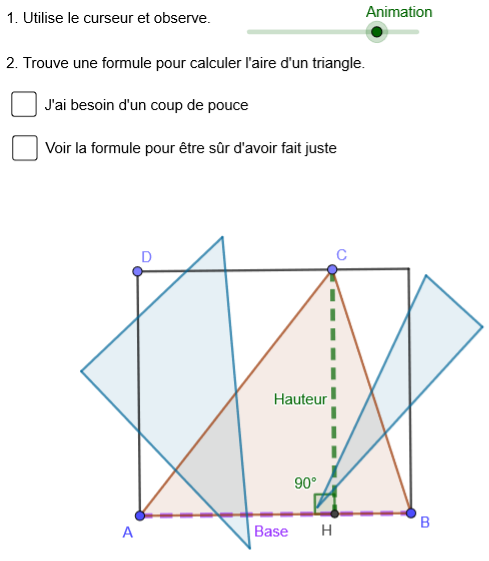 1. Utilise le curseur et observe.

Animation

2. Trouve une formule pour calculer l'aire d'un triangle.

J'ai besoin d'un coup de pouce

Voir la formule pour être sûr d'avoir fait juste

D

C

Hauteur

90°

A

Base

H

B